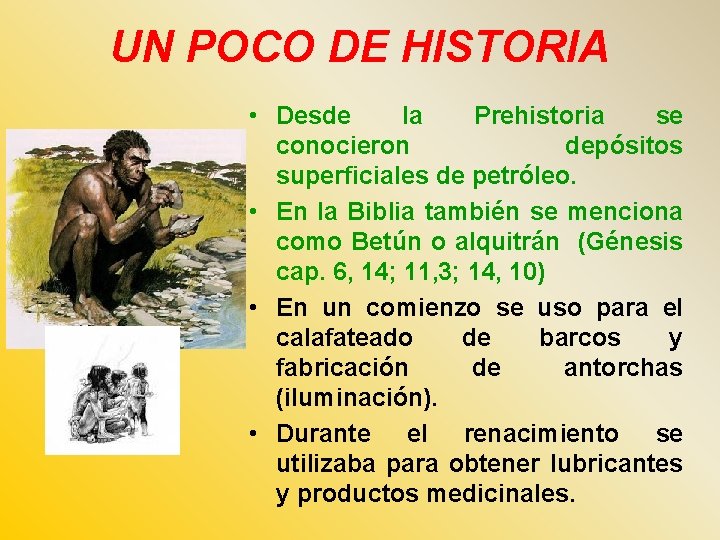 UN POCO DE HISTORIA

• Desde la Prehistoria se conocieron depósitos superficiales de petróleo.

• En la Biblia también se menciona como Betún o alquitrán (Génesis cap. 6, 14; 11,3; 14, 10)

• En un comienzo se uso para el calafateado de barcos y fabricación de antorchas (iluminación).

• Durante el renacimiento se utilizaba para obtener lubricantes y productos medicinales.